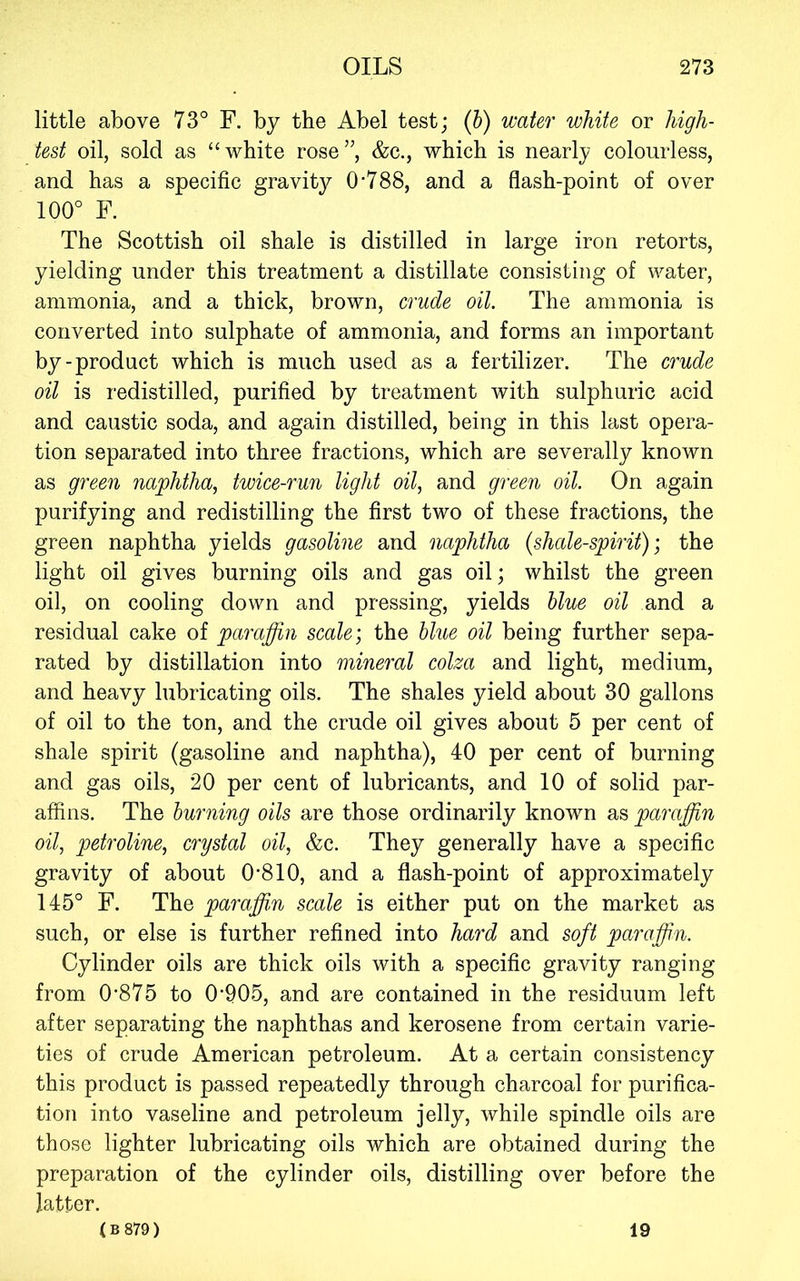 OILS 273

little above 73° F. by the Abel test; (b) water white or high-test oil, sold as "white rose", &c., which is nearly colourless, and has a specific gravity 0·788, and a flash-point of over 100° F.

The Scottish oil shale is distilled in large iron retorts, yielding under this treatment a distillate consisting of water, ammonia, and a thick, brown, crude oil. The ammonia is converted into sulphate of ammonia, and forms an important by-product which is much used as a fertilizer. The crude oil is redistilled, purified by treatment with sulphuric acid and caustic soda, and again distilled, being in this last operation separated into three fractions, which are severally known as green naphtha, twice-run light oil, and green oil. On again purifying and redistilling the first two of these fractions, the green naphtha yields gasoline and naphtha (shale-spirit); the light oil gives burning oils and gas oil; whilst the green oil, on cooling down and pressing, yields blue oil and a residual cake of paraffin scale; the blue oil being further separated by distillation into mineral colza and light, medium, and heavy lubricating oils. The shales yield about 30 gallons of oil to the ton, and the crude oil gives about 5 per cent of shale spirit (gasoline and naphtha), 40 per cent of burning and gas oils, 20 per cent of lubricants, and 10 of solid paraffins. The burning oils are those ordinarily known as paraffin oil, petroline, crystal oil, &c. They generally have a specific gravity of about 0·810, and a flash-point of approximately 145° F. The paraffin scale is either put on the market as such, or else is further refined into hard and soft paraffin.

Cylinder oils are thick oils with a specific gravity ranging from 0·875 to 0·905, and are contained in the residuum left after separating the naphthas and kerosene from certain varieties of crude American petroleum. At a certain consistency this product is passed repeatedly through charcoal for purification into vaseline and petroleum jelly, while spindle oils are those lighter lubricating oils which are obtained during the preparation of the cylinder oils, distilling over before the latter.

(B 879) 19